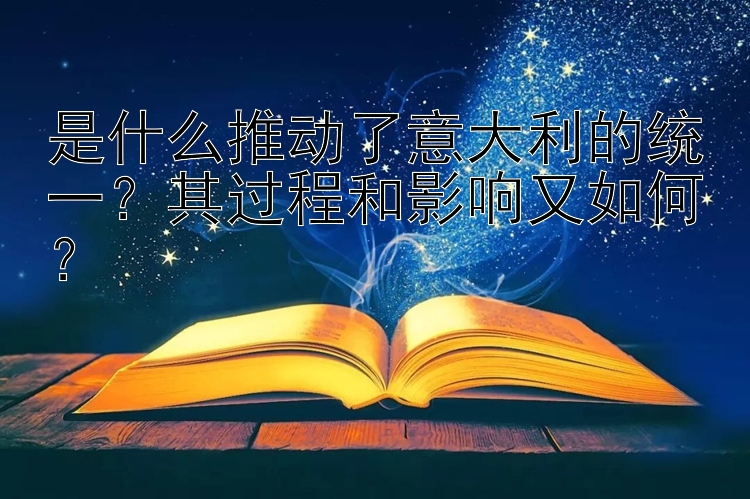 是什么推动了意大利的统一？其过程和影响又如何？